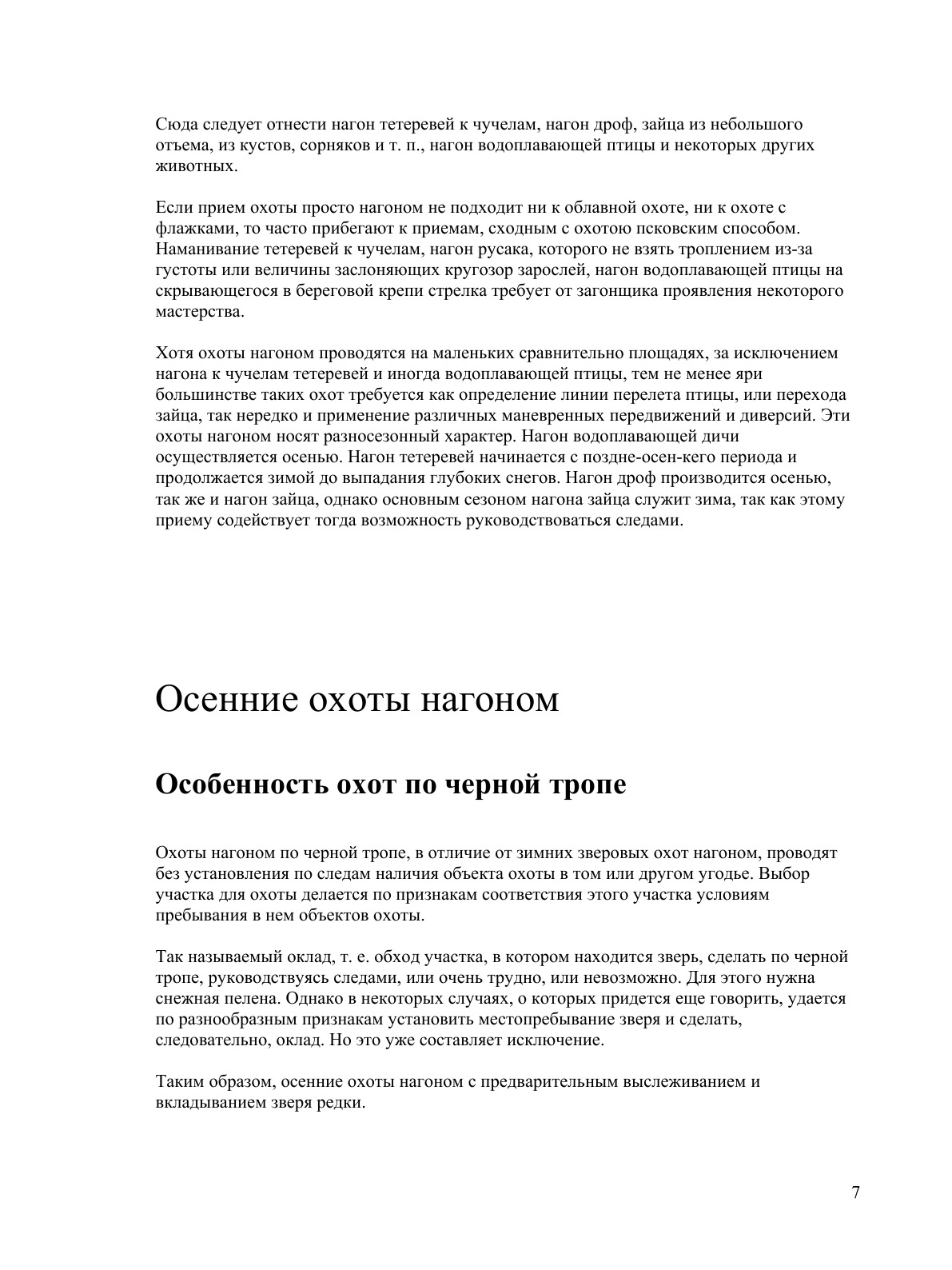 Сюда следует отнести нагон тетеревей к чучелам, нагон дроф, зайца из небольшого отъема, из кустов, сорняков и т. п., нагон водоплавающей птицы и некоторых других животных.

Если прием охоты просто нагоном не подходит ни к облавной охоте, ни к охоте с флажками, то часто прибегают к приемам, сходным с охотою псковским способом. Наманивание тетеревей к чучелам, нагон русака, которого не взять троплением из-за густоты или величины заслоняющих кругозор зарослей, нагон водоплавающей птицы на скрывающегося в береговой крепи стрелка требует от загонщика проявления некоторого мастерства.

Хотя охоты нагоном проводятся на маленьких сравнительно площадях, за исключением нагона к чучелам тетеревей и иногда водоплавающей птицы, тем не менее яри большинстве таких охот требуется как определение линии перелета птицы, или перехода зайца, так нередко и применение различных маневренных передвижений и диверсий. Эти охоты нагоном носят разносезонный характер. Нагон водоплавающей дичи осуществляется осенью. Нагон тетеревей начинается с поздне-осен-кего периода и продолжается зимой до выпадания глубоких снегов. Нагон дроф производится осенью, так же и нагон зайца, однако основным сезоном нагона зайца служит зима, так как этому приему содействует тогда возможность руководствоваться следами.

Осенние охоты нагоном

Особенность охот по черной тропе

Охоты нагоном по черной тропе, в отличие от зимних зверовых охот нагоном, проводят без установления по следам наличия объекта охоты в том или другом угодье. Выбор участка для охоты делается по признакам соответствия этого участка условиям пребывания в нем объектов охоты.

Так называемый оклад, т. е. обход участка, в котором находится зверь, сделать по черной тропе, руководствуясь следами, или очень трудно, или невозможно. Для этого нужна снежная пелена. Однако в некоторых случаях, о которых придется еще говорить, удается по разнообразным признакам установить местопребывание зверя и сделать, следовательно, оклад. Но это уже составляет исключение.

Таким образом, осенние охоты нагоном с предварительным выслеживанием и вкладыванием зверя редки.

7